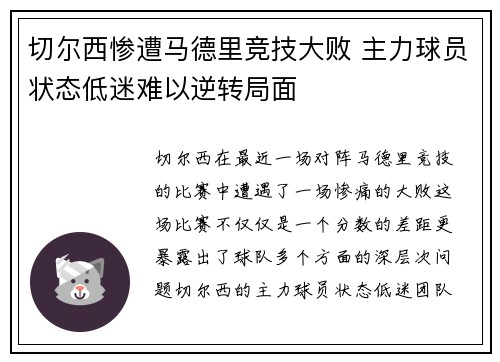 切尔西惨遭马德里竞技大败 主力球员状态低迷难以逆转局面

切尔西在最近一场对阵马德里竞技的比赛中遭遇了一场惨痛的大败这场比赛不仅仅是一个分数的差距更暴露出了球队多个方面的深层次问题切尔西的主力球员状态低迷团队